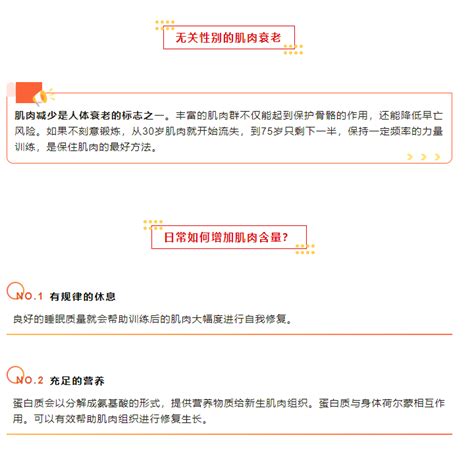 无关性别的肌肉衰老

肌肉减少是人体衰老的标志之一。丰富的肌肉群不仅能起到保护骨骼的作用，还能降低早亡风险。如果不刻意锻炼，从30岁肌肉就开始流失，到75岁只剩下一半，保持一定频率的力量训练，是保住肌肉的最好方法。

日常如何增加肌肉含量？

NO.1 有规律的休息

良好的睡眠质量就会帮助训练后的肌肉大幅度进行自我修复。

NO.2 充足的营养

蛋白质会以分解成氨基酸的形式，提供营养物质给新生肌肉组织。蛋白质与身体荷尔蒙相互作用。可以有效帮助肌肉组织进行修复生长。